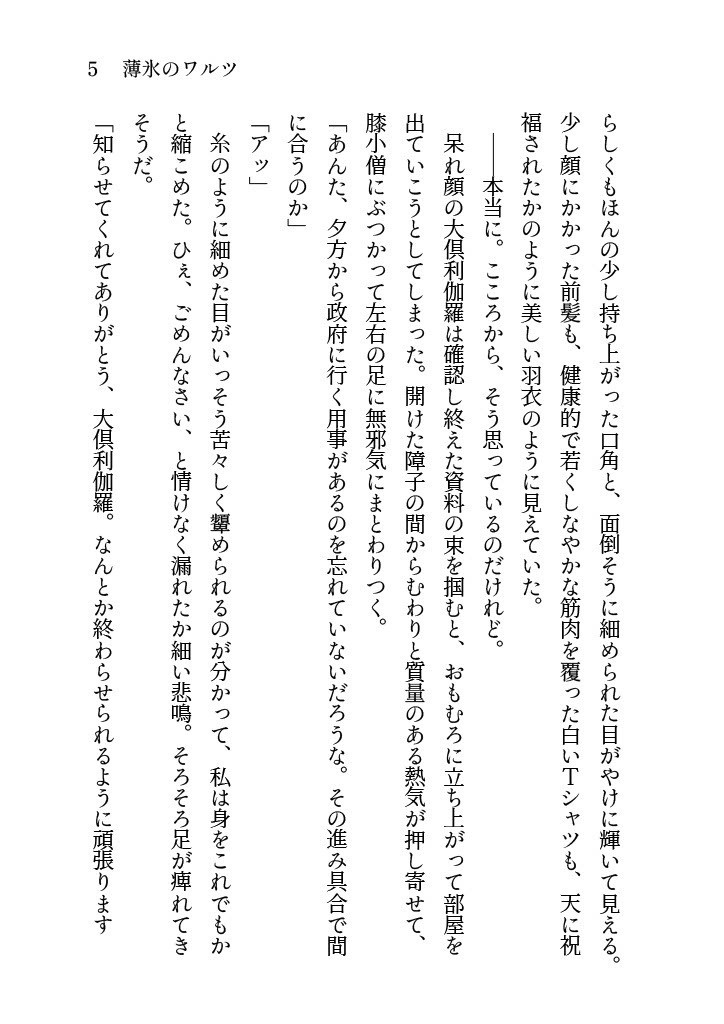 5　薄氷のワルツ

らしくもほんの少し持ち上がった口角と、面倒そうに細められた目がやけに輝いて見える。少し顔にかかった前髪も、健康的で若くしなやかな筋肉を覆った白いTシャツも、天に祝福されたかのように美しい羽衣のように見えていた。

――本当に。こころから、そう思っているのだけれど。

呆れ顔の大倶利伽羅は確認し終えた資料の束を掴むと、おもむろに立ち上がって部屋を出ていこうとしてしまった。開けた障子の間からむわりと質量のある熱気が押し寄せて、膝小僧にぶつかって左右の足に無邪気にまとわりつく。

「あんた、夕方から政府に行く用事があるのを忘れていないだろうな。その進み具合で間に合うのか」

「アッ」

糸のように細めた目がいっそう苦々しく顰められるのが分かって、私は身をこれでもかと縮こめた。ひぇ、ごめんなさい、と情けなく漏れたか細い悲鳴。そろそろ足が痺れてきそうだ。

「知らせてくれてありがとう、大倶利伽羅。なんとか終わらせられるように頑張ります